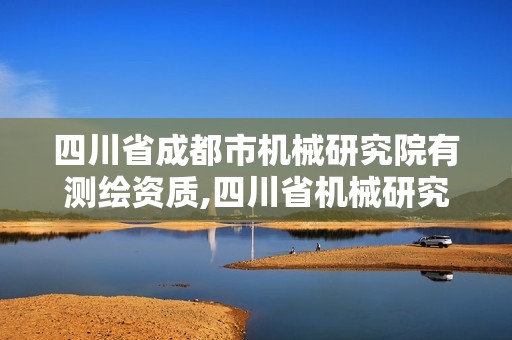 四川省成都市机械研究院有测绘资质,四川省机械研究